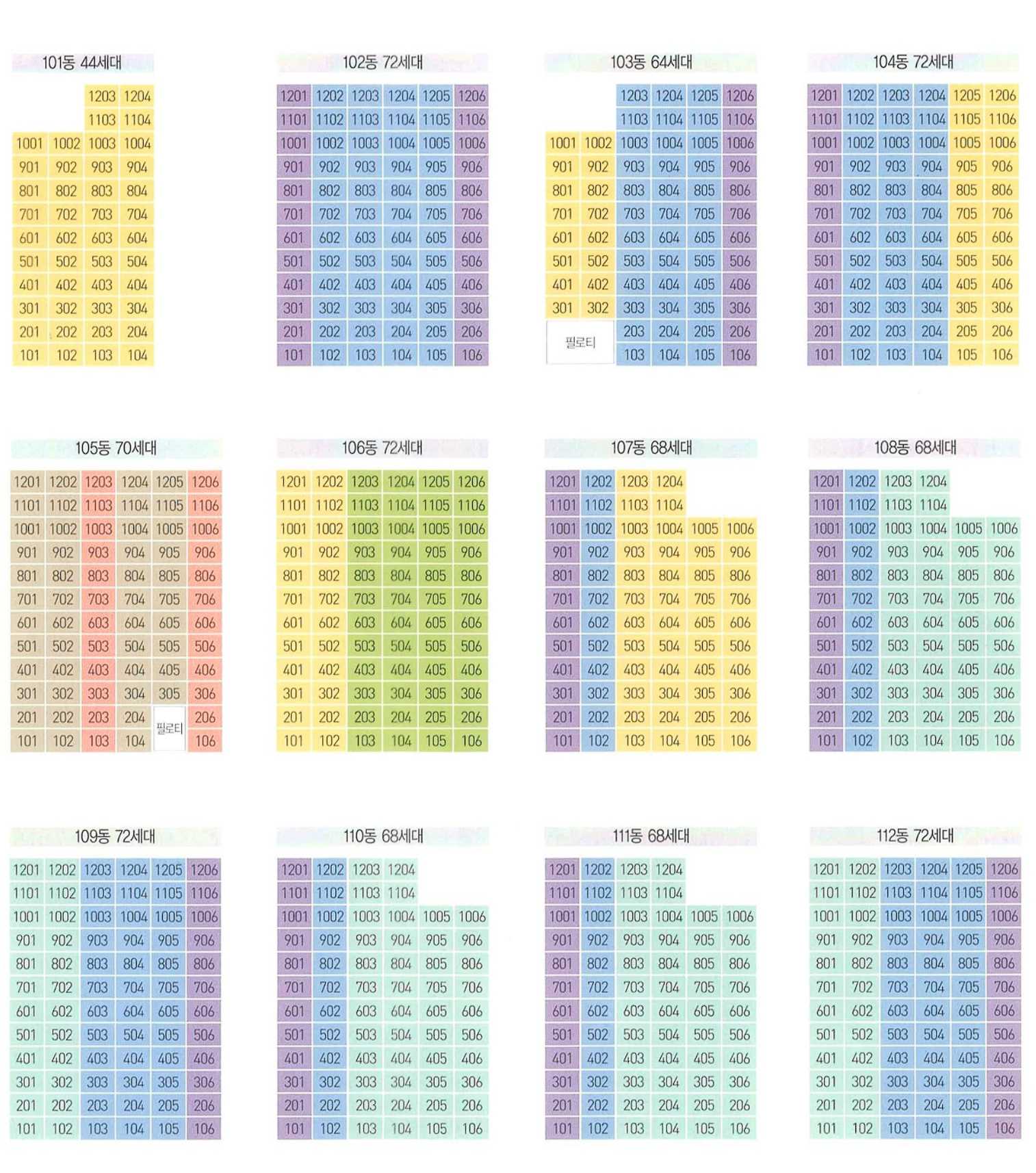 101동 44세대

| | | | |
|---|---|---|---|
| | | 1203 | 1204 |
| | | 1103 | 1104 |
| 1001 | 1002 | 1003 | 1004 |
| 901 | 902 | 903 | 904 |
| 801 | 802 | 803 | 804 |
| 701 | 702 | 703 | 704 |
| 601 | 602 | 603 | 604 |
| 501 | 502 | 503 | 504 |
| 401 | 402 | 403 | 404 |
| 301 | 302 | 303 | 304 |
| 201 | 202 | 203 | 204 |
| 101 | 102 | 103 | 104 |

102동 72세대

| | | | | | |
|---|---|---|---|---|---|
| 1201 | 1202 | 1203 | 1204 | 1205 | 1206 |
| 1101 | 1102 | 1103 | 1104 | 1105 | 1106 |
| 1001 | 1002 | 1003 | 1004 | 1005 | 1006 |
| 901 | 902 | 903 | 904 | 905 | 906 |
| 801 | 802 | 803 | 804 | 805 | 806 |
| 701 | 702 | 703 | 704 | 705 | 706 |
| 601 | 602 | 603 | 604 | 605 | 606 |
| 501 | 502 | 503 | 504 | 505 | 506 |
| 401 | 402 | 403 | 404 | 405 | 406 |
| 301 | 302 | 303 | 304 | 305 | 306 |
| 201 | 202 | 203 | 204 | 205 | 206 |
| 101 | 102 | 103 | 104 | 105 | 106 |

103동 64세대

| | | | | | |
|---|---|---|---|---|---|
| | | 1203 | 1204 | 1205 | 1206 |
| | | 1103 | 1104 | 1105 | 1106 |
| 1001 | 1002 | 1003 | 1004 | 1005 | 1006 |
| 901 | 902 | 903 | 904 | 905 | 906 |
| 801 | 802 | 803 | 804 | 805 | 806 |
| 701 | 702 | 703 | 704 | 705 | 706 |
| 601 | 602 | 603 | 604 | 605 | 606 |
| 501 | 502 | 503 | 504 | 505 | 506 |
| 401 | 402 | 403 | 404 | 405 | 406 |
| 301 | 302 | 303 | 304 | 305 | 306 |
| 필로티 | | 203 | 204 | 205 | 206 |
| | | 103 | 104 | 105 | 106 |

104동 72세대

| | | | | | |
|---|---|---|---|---|---|
| 1201 | 1202 | 1203 | 1204 | 1205 | 1206 |
| 1101 | 1102 | 1103 | 1104 | 1105 | 1106 |
| 1001 | 1002 | 1003 | 1004 | 1005 | 1006 |
| 901 | 902 | 903 | 904 | 905 | 906 |
| 801 | 802 | 803 | 804 | 805 | 806 |
| 701 | 702 | 703 | 704 | 705 | 706 |
| 601 | 602 | 603 | 604 | 605 | 606 |
| 501 | 502 | 503 | 504 | 505 | 506 |
| 401 | 402 | 403 | 404 | 405 | 406 |
| 301 | 302 | 303 | 304 | 305 | 306 |
| 201 | 202 | 203 | 204 | 205 | 206 |
| 101 | 102 | 103 | 104 | 105 | 106 |

105동 70세대

| | | | | | |
|---|---|---|---|---|---|
| 1201 | 1202 | 1203 | 1204 | 1205 | 1206 |
| 1101 | 1102 | 1103 | 1104 | 1105 | 1106 |
| 1001 | 1002 | 1003 | 1004 | 1005 | 1006 |
| 901 | 902 | 903 | 904 | 905 | 906 |
| 801 | 802 | 803 | 804 | 805 | 806 |
| 701 | 702 | 703 | 704 | 705 | 706 |
| 601 | 602 | 603 | 604 | 605 | 606 |
| 501 | 502 | 503 | 504 | 505 | 506 |
| 401 | 402 | 403 | 404 | 405 | 406 |
| 301 | 302 | 303 | 304 | 305 | 306 |
| 201 | 202 | 203 | 204 | 필로티 | 206 |
| 101 | 102 | 103 | 104 | | 106 |

106동 72세대

| | | | | | |
|---|---|---|---|---|---|
| 1201 | 1202 | 1203 | 1204 | 1205 | 1206 |
| 1101 | 1102 | 1103 | 1104 | 1105 | 1106 |
| 1001 | 1002 | 1003 | 1004 | 1005 | 1006 |
| 901 | 902 | 903 | 904 | 905 | 906 |
| 801 | 802 | 803 | 804 | 805 | 806 |
| 701 | 702 | 703 | 704 | 705 | 706 |
| 601 | 602 | 603 | 604 | 605 | 606 |
| 501 | 502 | 503 | 504 | 505 | 506 |
| 401 | 402 | 403 | 404 | 405 | 406 |
| 301 | 302 | 303 | 304 | 305 | 306 |
| 201 | 202 | 203 | 204 | 205 | 206 |
| 101 | 102 | 103 | 104 | 105 | 106 |

107동 68세대

| | | | | | |
|---|---|---|---|---|---|
| 1201 | 1202 | 1203 | 1204 | | |
| 1101 | 1102 | 1103 | 1104 | | |
| 1001 | 1002 | 1003 | 1004 | 1005 | 1006 |
| 901 | 902 | 903 | 904 | 905 | 906 |
| 801 | 802 | 803 | 804 | 805 | 806 |
| 701 | 702 | 703 | 704 | 705 | 706 |
| 601 | 602 | 603 | 604 | 605 | 606 |
| 501 | 502 | 503 | 504 | 505 | 506 |
| 401 | 402 | 403 | 404 | 405 | 406 |
| 301 | 302 | 303 | 304 | 305 | 306 |
| 201 | 202 | 203 | 204 | 205 | 206 |
| 101 | 102 | 103 | 104 | 105 | 106 |

108동 68세대

| | | | | | |
|---|---|---|---|---|---|
| 1201 | 1202 | 1203 | 1204 | | |
| 1101 | 1102 | 1103 | 1104 | | |
| 1001 | 1002 | 1003 | 1004 | 1005 | 1006 |
| 901 | 902 | 903 | 904 | 905 | 906 |
| 801 | 802 | 803 | 804 | 805 | 806 |
| 701 | 702 | 703 | 704 | 705 | 706 |
| 601 | 602 | 603 | 604 | 605 | 606 |
| 501 | 502 | 503 | 504 | 505 | 506 |
| 401 | 402 | 403 | 404 | 405 | 406 |
| 301 | 302 | 303 | 304 | 305 | 306 |
| 201 | 202 | 203 | 204 | 205 | 206 |
| 101 | 102 | 103 | 104 | 105 | 106 |

109동 72세대

| | | | | | |
|---|---|---|---|---|---|
| 1201 | 1202 | 1203 | 1204 | 1205 | 1206 |
| 1101 | 1102 | 1103 | 1104 | 1105 | 1106 |
| 1001 | 1002 | 1003 | 1004 | 1005 | 1006 |
| 901 | 902 | 903 | 904 | 905 | 906 |
| 801 | 802 | 803 | 804 | 805 | 806 |
| 701 | 702 | 703 | 704 | 705 | 706 |
| 601 | 602 | 603 | 604 | 605 | 606 |
| 501 | 502 | 503 | 504 | 505 | 506 |
| 401 | 402 | 403 | 404 | 405 | 406 |
| 301 | 302 | 303 | 304 | 305 | 306 |
| 201 | 202 | 203 | 204 | 205 | 206 |
| 101 | 102 | 103 | 104 | 105 | 106 |

110동 68세대

| | | | | | |
|---|---|---|---|---|---|
| 1201 | 1202 | 1203 | 1204 | | |
| 1101 | 1102 | 1103 | 1104 | | |
| 1001 | 1002 | 1003 | 1004 | 1005 | 1006 |
| 901 | 902 | 903 | 904 | 905 | 906 |
| 801 | 802 | 803 | 804 | 805 | 806 |
| 701 | 702 | 703 | 704 | 705 | 706 |
| 601 | 602 | 603 | 604 | 605 | 606 |
| 501 | 502 | 503 | 504 | 505 | 506 |
| 401 | 402 | 403 | 404 | 405 | 406 |
| 301 | 302 | 303 | 304 | 305 | 306 |
| 201 | 202 | 203 | 204 | 205 | 206 |
| 101 | 102 | 103 | 104 | 105 | 106 |

111동 68세대

| | | | | | |
|---|---|---|---|---|---|
| 1201 | 1202 | 1203 | 1204 | | |
| 1101 | 1102 | 1103 | 1104 | | |
| 1001 | 1002 | 1003 | 1004 | 1005 | 1006 |
| 901 | 902 | 903 | 904 | 905 | 906 |
| 801 | 802 | 803 | 804 | 805 | 806 |
| 701 | 702 | 703 | 704 | 705 | 706 |
| 601 | 602 | 603 | 604 | 605 | 606 |
| 501 | 502 | 503 | 504 | 505 | 506 |
| 401 | 402 | 403 | 404 | 405 | 406 |
| 301 | 302 | 303 | 304 | 305 | 306 |
| 201 | 202 | 203 | 204 | 205 | 206 |
| 101 | 102 | 103 | 104 | 105 | 106 |

112동 72세대

| | | | | | |
|---|---|---|---|---|---|
| 1201 | 1202 | 1203 | 1204 | 1205 | 1206 |
| 1101 | 1102 | 1103 | 1104 | 1105 | 1106 |
| 1001 | 1002 | 1003 | 1004 | 1005 | 1006 |
| 901 | 902 | 903 | 904 | 905 | 906 |
| 801 | 802 | 803 | 804 | 805 | 806 |
| 701 | 702 | 703 | 704 | 705 | 706 |
| 601 | 602 | 603 | 604 | 605 | 606 |
| 501 | 502 | 503 | 504 | 505 | 506 |
| 401 | 402 | 403 | 404 | 405 | 406 |
| 301 | 302 | 303 | 304 | 305 | 306 |
| 201 | 202 | 203 | 204 | 205 | 206 |
| 101 | 102 | 103 | 104 | 105 | 106 |